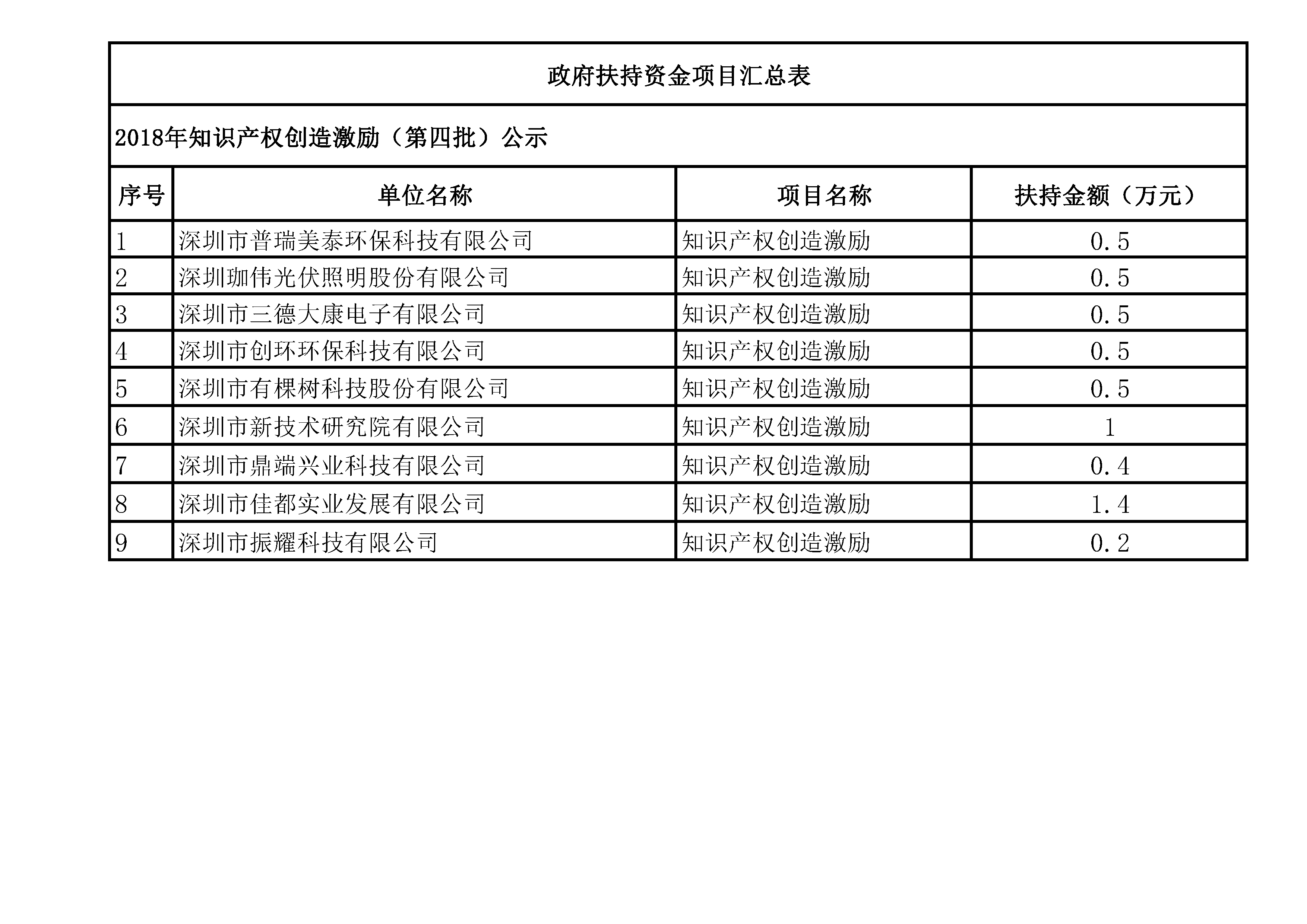 政府扶持资金项目汇总表

2018年知识产权创造激励（第四批）公示

| 序号 | 单位名称 | 项目名称 | 扶持金额（万元） |
|---|---|---|---|
| 1 | 深圳市普瑞美泰环保科技有限公司 | 知识产权创造激励 | 0.5 |
| 2 | 深圳珈伟光伏照明股份有限公司 | 知识产权创造激励 | 0.5 |
| 3 | 深圳市三德大康电子有限公司 | 知识产权创造激励 | 0.5 |
| 4 | 深圳市创环环保科技有限公司 | 知识产权创造激励 | 0.5 |
| 5 | 深圳市有棵树科技股份有限公司 | 知识产权创造激励 | 0.5 |
| 6 | 深圳市新技术研究院有限公司 | 知识产权创造激励 | 1 |
| 7 | 深圳市鼎端兴业科技有限公司 | 知识产权创造激励 | 0.4 |
| 8 | 深圳市佳都实业发展有限公司 | 知识产权创造激励 | 1.4 |
| 9 | 深圳市振耀科技有限公司 | 知识产权创造激励 | 0.2 |